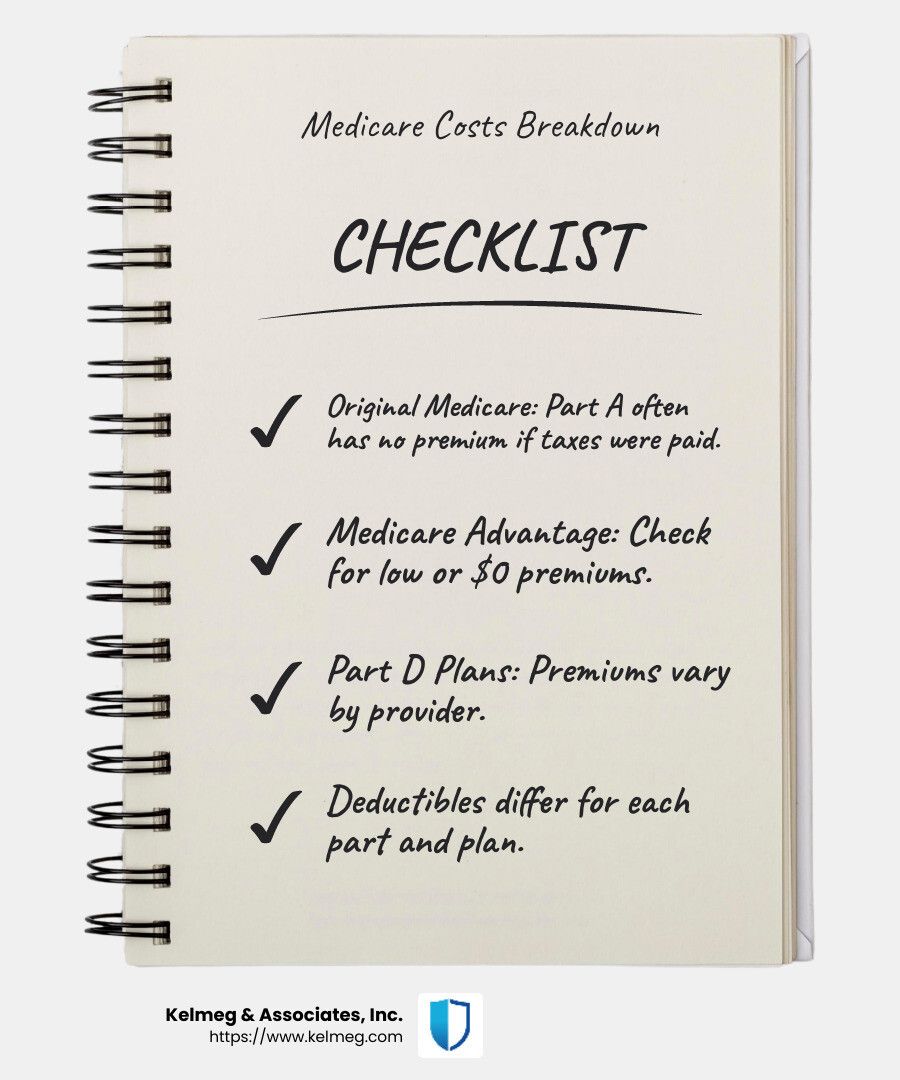 Medicare Costs Breakdown

CHECKLIST

✓ Original Medicare: Part A often has no premium if taxes were paid.

✓ Medicare Advantage: Check for low or $0 premiums.

✓ Part D Plans: Premiums vary by provider.

✓ Deductibles differ for each part and plan.

Kelmeg & Associates, Inc.
https://www.kelmeg.com